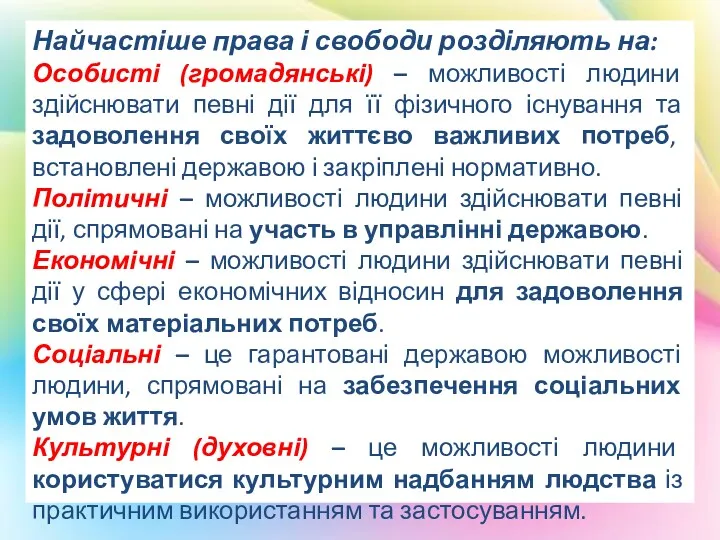 Найчастіше права і свободи розділяють на:

Особисті (громадянські) – можливості людини здійснювати певні дії для її фізичного існування та задоволення своїх життєво важливих потреб, встановлені державою і закріплені нормативно.

Політичні – можливості людини здійснювати певні дії, спрямовані на участь в управлінні державою.

Економічні – можливості людини здійснювати певні дії у сфері економічних відносин для задоволення своїх матеріальних потреб.

Соціальні – це гарантовані державою можливості людини, спрямовані на забезпечення соціальних умов життя.

Культурні (духовні) – це можливості людини користуватися культурним надбанням людства із практичним використанням та застосуванням.